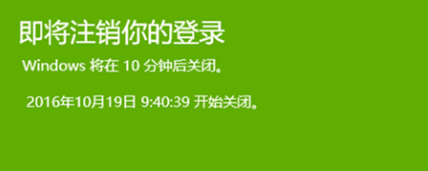 即将注销你的登录

Windows 将在 10 分钟后关闭。

2016年10月19日 9:40:39 开始关闭。